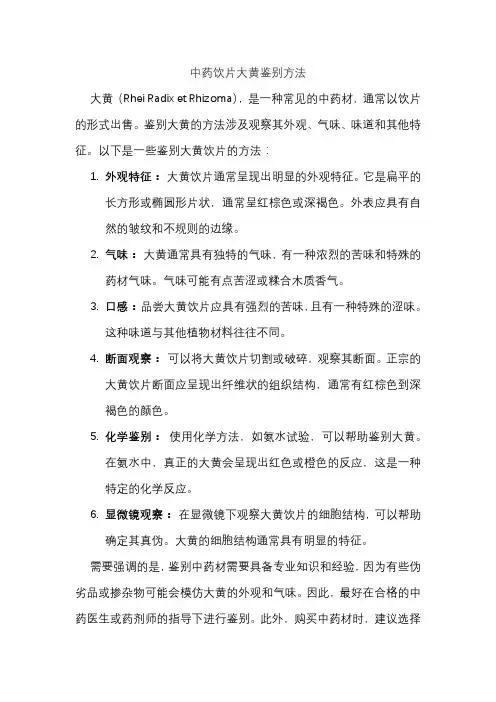 中药饮片大黄鉴别方法

大黄（Rhei Radix et Rhizoma），是一种常见的中药材，通常以饮片的形式出售。鉴别大黄的方法涉及观察其外观、气味、味道和其他特征。以下是一些鉴别大黄饮片的方法：

1. 外观特征：大黄饮片通常呈现出明显的外观特征。它是扁平的长方形或椭圆形片状，通常呈红棕色或深褐色。外表应具有自然的皱纹和不规则的边缘。

2. 气味：大黄通常具有独特的气味，有一种浓烈的苦味和特殊的药材气味。气味可能有点苦涩或糅合木质香气。

3. 口感：品尝大黄饮片应具有强烈的苦味，且有一种特殊的涩味。这种味道与其他植物材料往往不同。

4. 断面观察：可以将大黄饮片切割或破碎，观察其断面。正宗的大黄饮片断面应呈现出纤维状的组织结构，通常有红棕色到深褐色的颜色。

5. 化学鉴别：使用化学方法，如氨水试验，可以帮助鉴别大黄。在氨水中，真正的大黄会呈现出红色或橙色的反应，这是一种特定的化学反应。

6. 显微镜观察：在显微镜下观察大黄饮片的细胞结构，可以帮助确定其真伪。大黄的细胞结构通常具有明显的特征。

需要强调的是，鉴别中药材需要具备专业知识和经验，因为有些伪劣品或掺杂物可能会模仿大黄的外观和气味。因此，最好在合格的中药医生或药剂师的指导下进行鉴别。此外，购买中药材时，建议选择